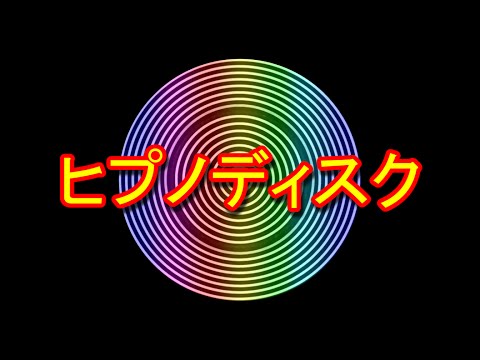 ヒプノディスク